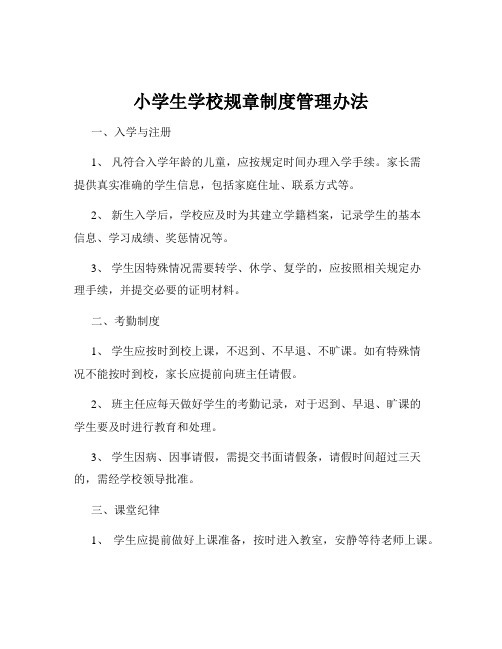 小学生学校规章制度管理办法

一、入学与注册

1、 凡符合入学年龄的儿童，应按规定时间办理入学手续。家长需提供真实准确的学生信息，包括家庭住址、联系方式等。

2、 新生入学后，学校应及时为其建立学籍档案，记录学生的基本信息、学习成绩、奖惩情况等。

3、 学生因特殊情况需要转学、休学、复学的，应按照相关规定办理手续，并提交必要的证明材料。

二、考勤制度

1、 学生应按时到校上课，不迟到、不早退、不旷课。如有特殊情况不能按时到校，家长应提前向班主任请假。

2、 班主任应每天做好学生的考勤记录，对于迟到、早退、旷课的学生要及时进行教育和处理。

3、 学生因病、因事请假，需提交书面请假条，请假时间超过三天的，需经学校领导批准。

三、课堂纪律

1、 学生应提前做好上课准备，按时进入教室，安静等待老师上课。